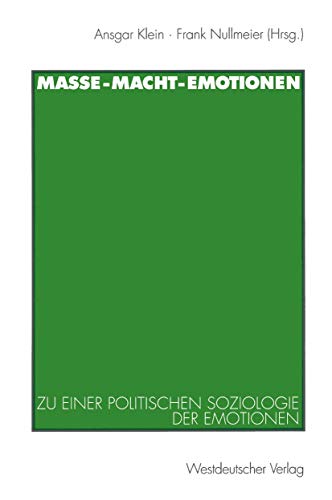 Ansgar Klein · Frank Nullmeier (Hrsg.)

MASSE-MACHT-EMOTIONEN

ZU EINER POLITISCHEN SOZIOLOGIE DER EMOTIONEN

Westdeutscher Verlag